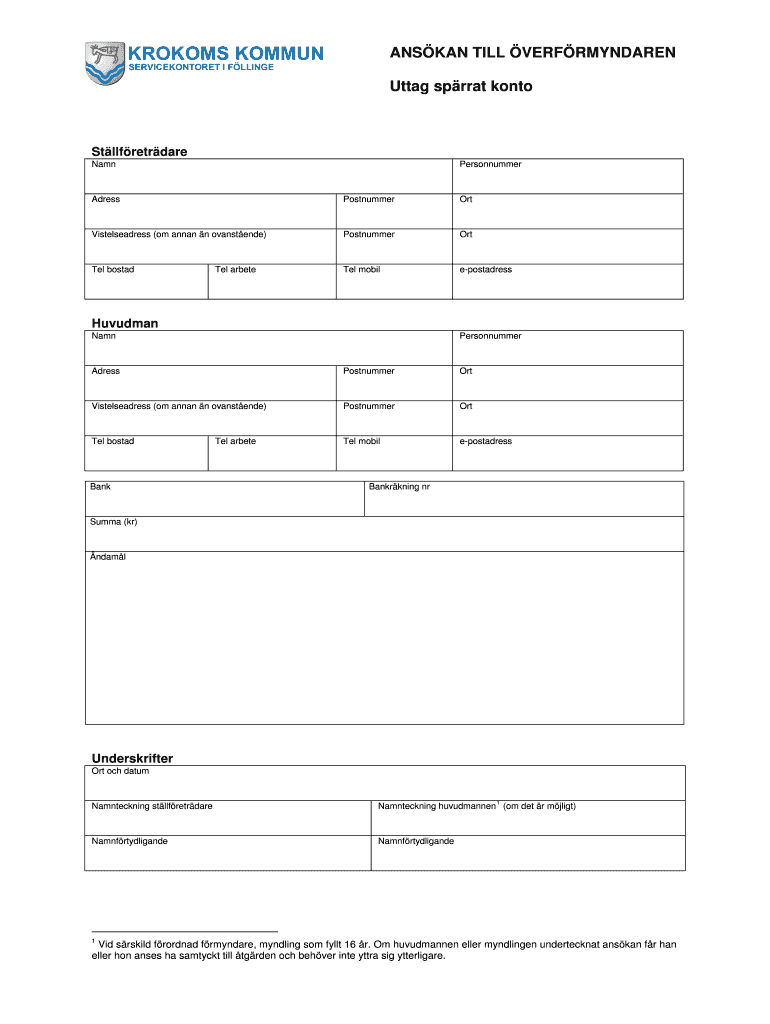 KROKOMS KOMMUN
SERVICEKONTORET I FÖLLINGE

ANSÖKAN TILL ÖVERFÖRMYNDAREN

Uttag spärrat konto

Ställföreträdare

| Namn | | | Personnummer |
|---|---|---|---|
| Adress | | Postnummer | Ort |
| Vistelseadress (om annan än ovanstående) | | Postnummer | Ort |
| Tel bostad | Tel arbete | Tel mobil | e-postadress |

Huvudman

| Namn | | | Personnummer |
|---|---|---|---|
| Adress | | Postnummer | Ort |
| Vistelseadress (om annan än ovanstående) | | Postnummer | Ort |
| Tel bostad | Tel arbete | Tel mobil | e-postadress |

| Bank | Bankräkning nr |
|---|---|
| Summa (kr) | |
| Ändamål | |

Underskrifter

| Ort och datum | |
|---|---|
| Namnteckning ställföreträdare | Namnteckning huvudmannen$^1$ (om det är möjligt) |
| Namnförtydligande | Namnförtydligande |

$^1$ Vid särskild förordnad förmyndare, myndling som fyllt 16 år. Om huvudmannen eller myndlingen undertecknat ansökan får han eller hon anses ha samtyckt till åtgärden och behöver inte yttra sig ytterligare.